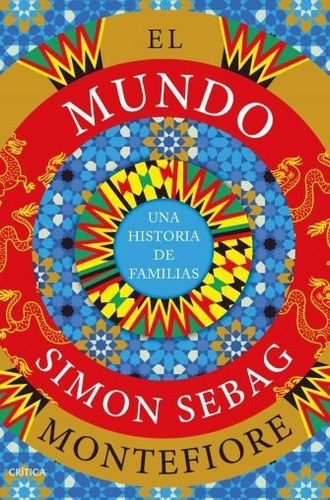 EL
MUNDO

UNA HISTORIA DE FAMILIAS

SIMON SEBAG
MONTEFIORE

CRÍTICA